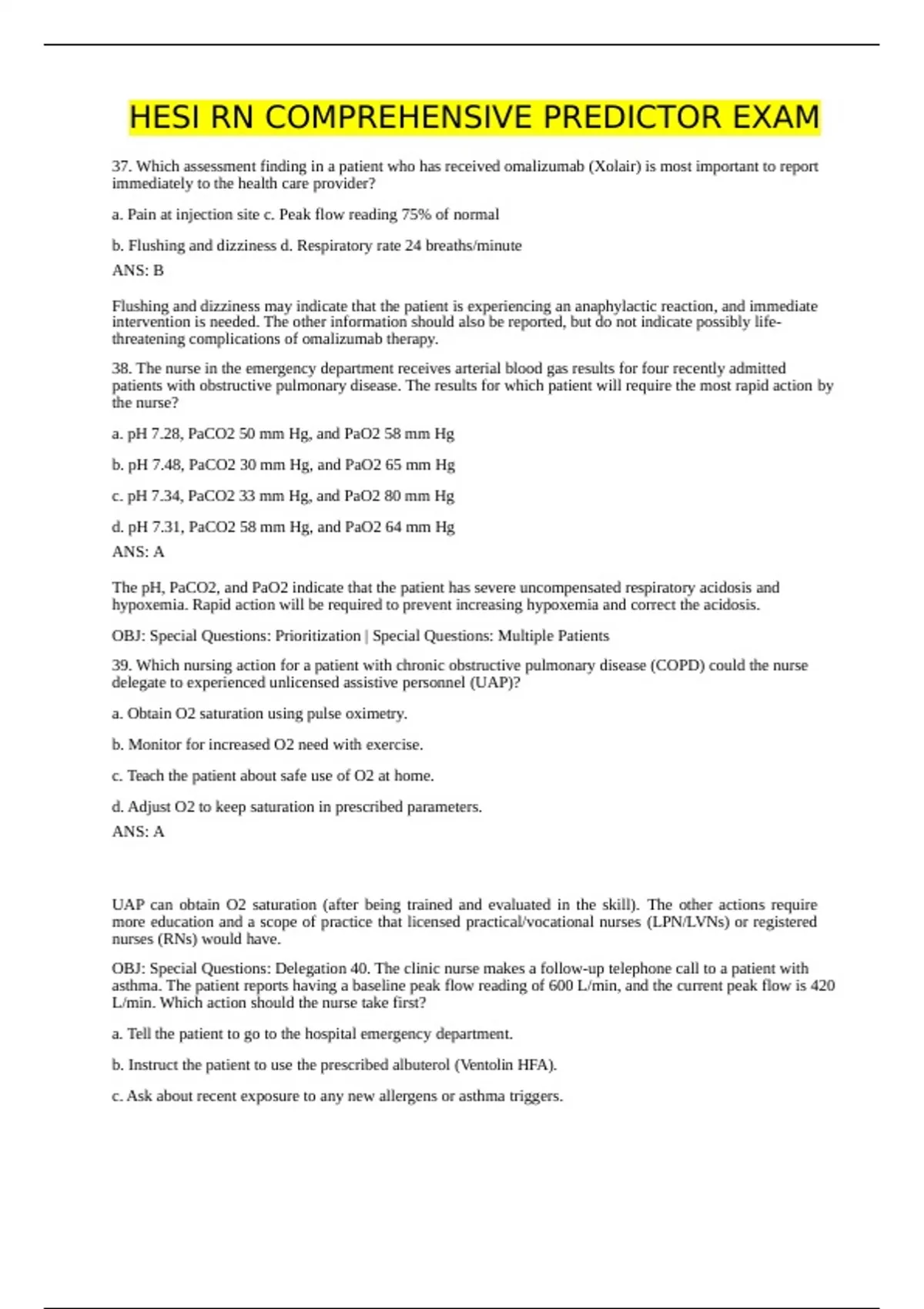 HESI RN COMPREHENSIVE PREDICTOR EXAM

37. Which assessment finding in a patient who has received omalizumab (Xolair) is most important to report immediately to the health care provider?

a. Pain at injection site c. Peak flow reading 75% of normal

b. Flushing and dizziness d. Respiratory rate 24 breaths/minute

ANS: B

Flushing and dizziness may indicate that the patient is experiencing an anaphylactic reaction, and immediate intervention is needed. The other information should also be reported, but do not indicate possibly life-threatening complications of omalizumab therapy.

38. The nurse in the emergency department receives arterial blood gas results for four recently admitted patients with obstructive pulmonary disease. The results for which patient will require the most rapid action by the nurse?

a. pH 7.28, PaCO2 50 mm Hg, and PaO2 58 mm Hg

b. pH 7.48, PaCO2 30 mm Hg, and PaO2 65 mm Hg

c. pH 7.34, PaCO2 33 mm Hg, and PaO2 80 mm Hg

d. pH 7.31, PaCO2 58 mm Hg, and PaO2 64 mm Hg

ANS: A

The pH, PaCO2, and PaO2 indicate that the patient has severe uncompensated respiratory acidosis and hypoxemia. Rapid action will be required to prevent increasing hypoxemia and correct the acidosis.

OBJ: Special Questions: Prioritization | Special Questions: Multiple Patients

39. Which nursing action for a patient with chronic obstructive pulmonary disease (COPD) could the nurse delegate to experienced unlicensed assistive personnel (UAP)?

a. Obtain O2 saturation using pulse oximetry.

b. Monitor for increased O2 need with exercise.

c. Teach the patient about safe use of O2 at home.

d. Adjust O2 to keep saturation in prescribed parameters.

ANS: A

UAP can obtain O2 saturation (after being trained and evaluated in the skill). The other actions require more education and a scope of practice that licensed practical/vocational nurses (LPN/LVNs) or registered nurses (RNs) would have.

OBJ: Special Questions: Delegation 40. The clinic nurse makes a follow-up telephone call to a patient with asthma. The patient reports having a baseline peak flow reading of 600 L/min, and the current peak flow is 420 L/min. Which action should the nurse take first?

a. Tell the patient to go to the hospital emergency department.

b. Instruct the patient to use the prescribed albuterol (Ventolin HFA).

c. Ask about recent exposure to any new allergens or asthma triggers.